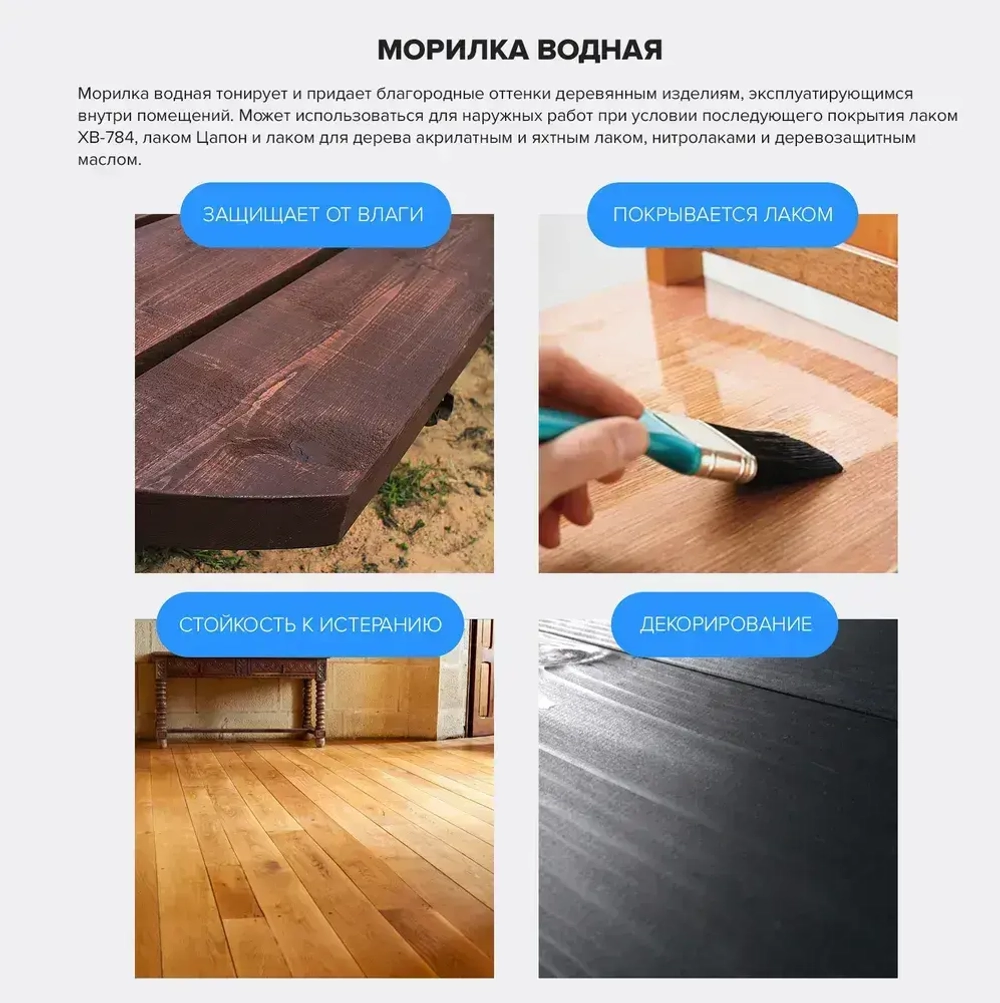 МОРИЛКА ВОДНАЯ

Морилка водная тонирует и придает благородные оттенки деревянным изделиям, эксплуатирующимся внутри помещений. Может использоваться для наружных работ при условии последующего покрытия лаком ХВ-784, лаком Цапон и лаком для дерева акрилатным и яхтным лаком, нитролаками и деревозащитным маслом.

ЗАЩИЩАЕТ ОТ ВЛАГИ

ПОКРЫВАЕТСЯ ЛАКОМ

СТОЙКОСТЬ К ИСТЕРАНИЮ

ДЕКОРИРОВАНИЕ